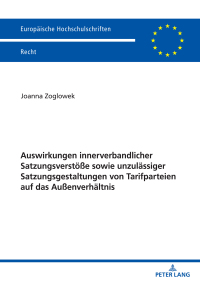 Europäische Hochschulschriften

Recht

Joanna Zoglowek

Auswirkungen innerverbandlicher Satzungsverstöße sowie unzulässiger Satzungsgestaltungen von Tarifparteien auf das Außenverhältnis

PETER LANG